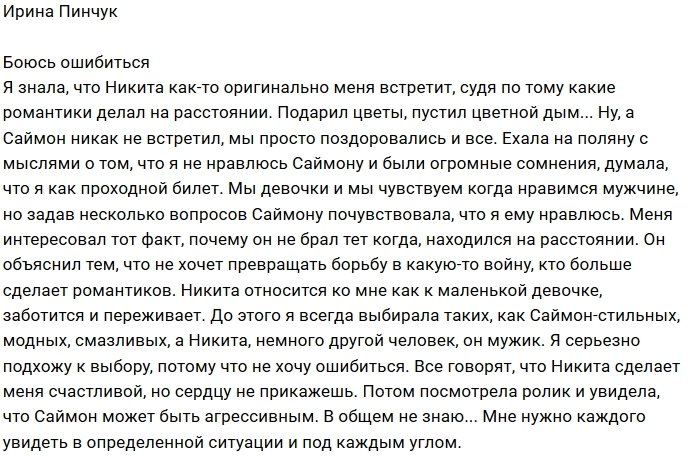 Ирина Пинчук

Боюсь ошибиться
Я знала, что Никита как-то оригинально меня встретит, судя по тому какие романтики делал на расстоянии. Подарил цветы, пустил цветной дым... Ну, а Саймон никак не встретил, мы просто поздоровались и все. Ехала на поляну с мыслями о том, что я не нравлюсь Саймону и были огромные сомнения, думала, что я как проходной билет. Мы девочки и мы чувствуем когда нравимся мужчине, но задав несколько вопросов Саймону почувствовала, что я ему нравлюсь. Меня интересовал тот факт, почему он не брал тет когда, находился на расстоянии. Он объяснил тем, что не хочет превращать борьбу в какую-то войну, кто больше сделает романтиков. Никита относится ко мне как к маленькой девочке, заботится и переживает. До этого я всегда выбирала таких, как Саймон-стильных, модных, смазливых, а Никита, немного другой человек, он мужик. Я серьезно подхожу к выбору, потому что не хочу ошибиться. Все говорят, что Никита сделает меня счастливой, но сердцу не прикажешь. Потом посмотрела ролик и увидела, что Саймон может быть агрессивным. В общем не знаю... Мне нужно каждого увидеть в определенной ситуации и под каждым углом.